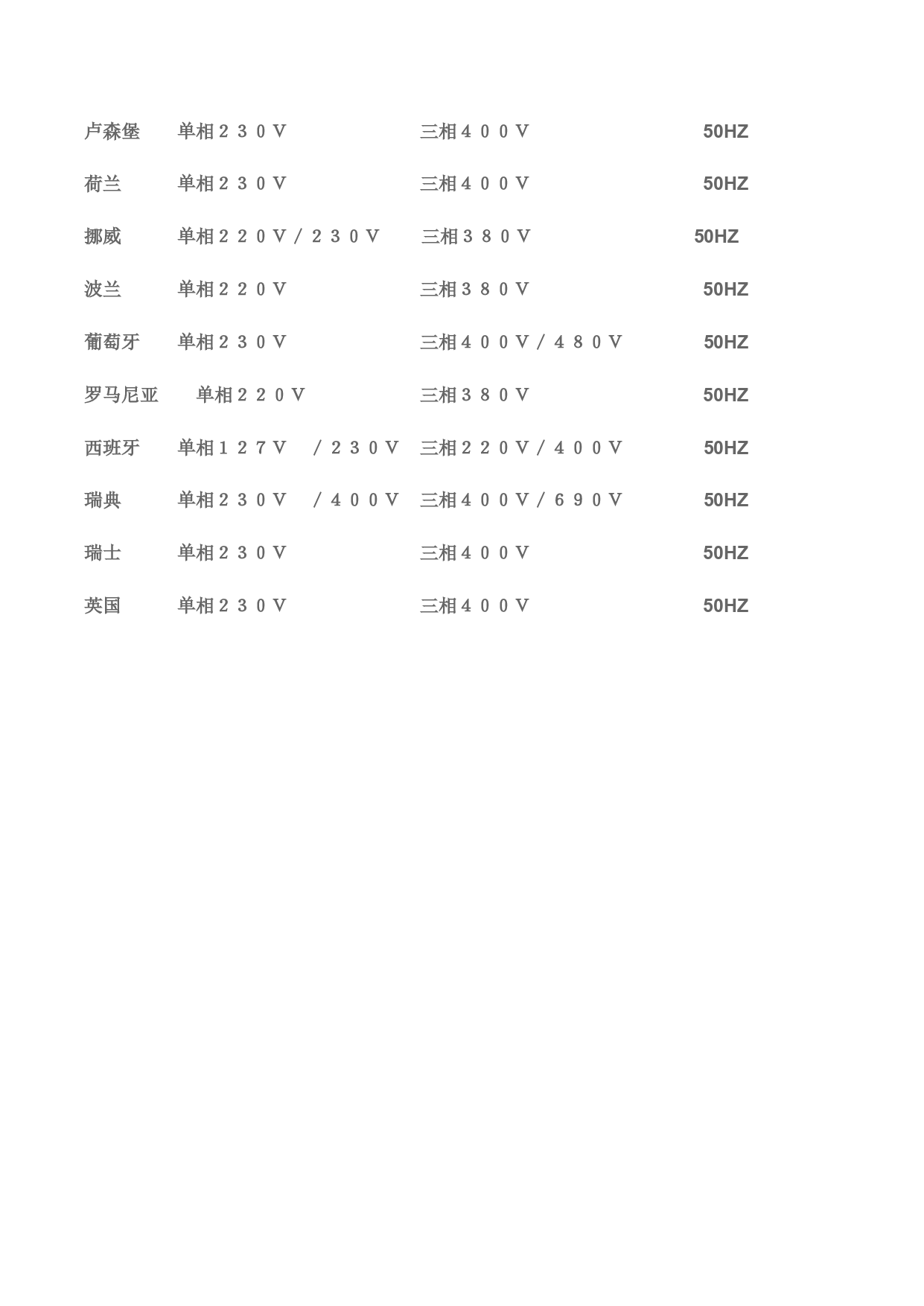 卢森堡　单相２３０Ｖ　三相４００Ｖ　50HZ

荷兰　单相２３０Ｖ　三相４００Ｖ　50HZ

挪威　单相２２０Ｖ／２３０Ｖ　三相３８０Ｖ　50HZ

波兰　单相２２０Ｖ　三相３８０Ｖ　50HZ

葡萄牙　单相２３０Ｖ　三相４００Ｖ／４８０Ｖ　50HZ

罗马尼亚　单相２２０Ｖ　三相３８０Ｖ　50HZ

西班牙　单相１２７Ｖ　／２３０Ｖ　三相２２０Ｖ／４００Ｖ　50HZ

瑞典　单相２３０Ｖ　／４００Ｖ　三相４００Ｖ／６９０Ｖ　50HZ

瑞士　单相２３０Ｖ　三相４００Ｖ　50HZ

英国　单相２３０Ｖ　三相４００Ｖ　50HZ